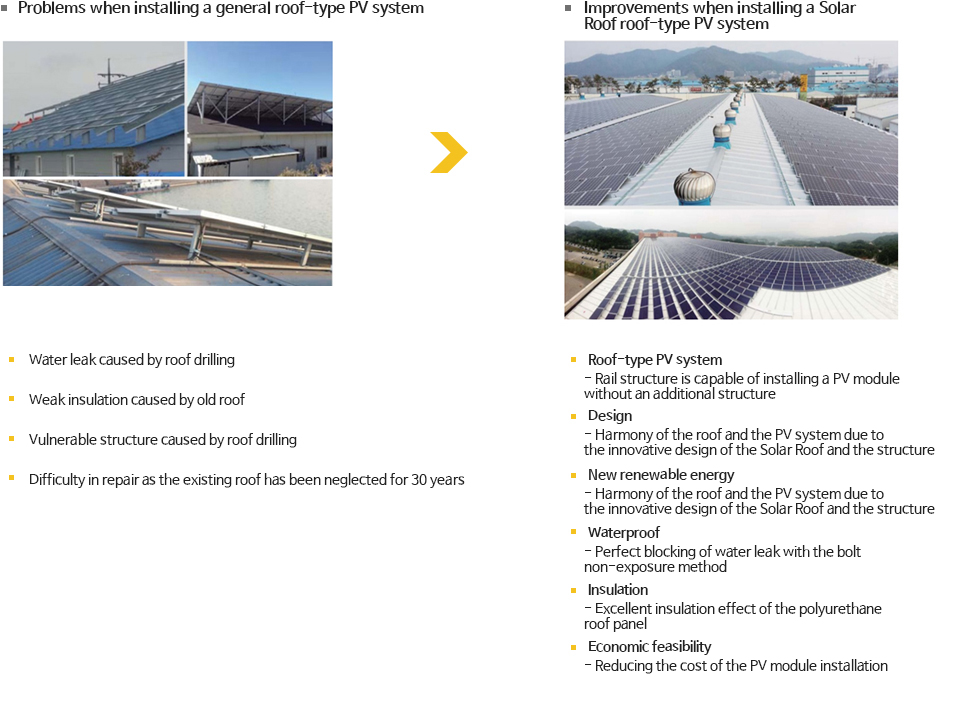 Problems when installing a general roof-type PV system

Water leak caused by roof drilling

Weak insulation caused by old roof

Vulnerable structure caused by roof drilling

Difficulty in repair as the existing roof has been neglected for 30 years

Improvements when installing a Solar Roof roof-type PV system

Roof-type PV system
- Rail structure is capable of installing a PV module without an additional structure

Design
- Harmony of the roof and the PV system due to the innovative design of the Solar Roof and the structure

New renewable energy
- Harmony of the roof and the PV system due to the innovative design of the Solar Roof and the structure

Waterproof
- Perfect blocking of water leak with the bolt non-exposure method

Insulation
- Excellent insulation effect of the polyurethane roof panel

Economic feasibility
- Reducing the cost of the PV module installation